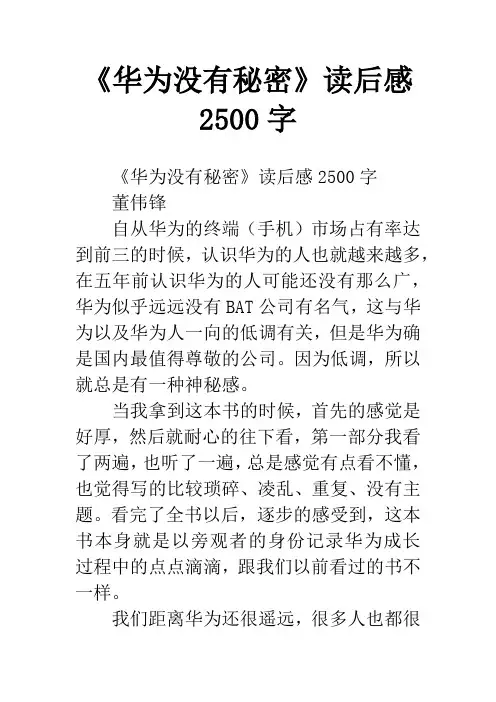 《华为没有秘密》读后感 2500 字

《华为没有秘密》读后感 2500 字

董伟锋

自从华为的终端（手机）市场占有率达到前三的时候，认识华为的人也就越来越多，在五年前认识华为的人可能还没有那么广，华为似乎远远没有 BAT 公司有名气，这与华为以及华为人一向的低调有关，但是华为确是国内最值得尊敬的公司。因为低调，所以就总是有一种神秘感。

当我拿到这本书的时候，首先的感觉是好厚，然后就耐心的往下看，第一部分我看了两遍，也听了一遍，总是感觉有点看不懂，也觉得写的比较琐碎、凌乱、重复、没有主题。看完了全书以后，逐步的感受到，这本书本身就是以旁观者的身份记录华为成长过程中的点点滴滴，跟我们以前看过的书不一样。

我们距离华为还很遥远，很多人也都很